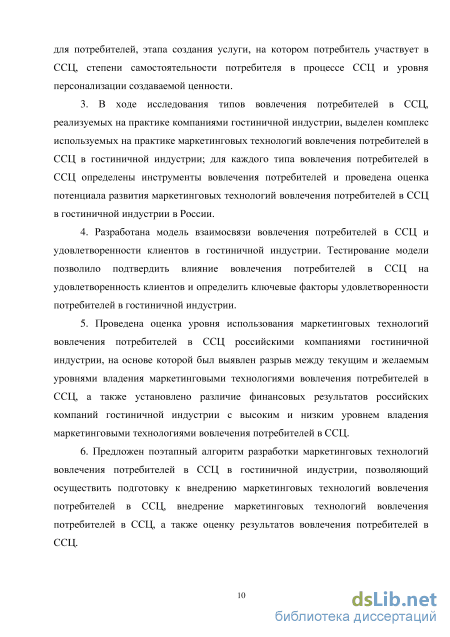 для потребителей, этапа создания услуги, на котором потребитель участвует в ССЦ, степени самостоятельности потребителя в процессе ССЦ и уровня персонализации создаваемой ценности.

3. В ходе исследования типов вовлечения потребителей в ССЦ, реализуемых на практике компаниями гостиничной индустрии, выделен комплекс используемых на практике маркетинговых технологий вовлечения потребителей в ССЦ в гостиничной индустрии; для каждого типа вовлечения потребителей в ССЦ определены инструменты вовлечения потребителей и проведена оценка потенциала развития маркетинговых технологий вовлечения потребителей в ССЦ в гостиничной индустрии в России.

4. Разработана модель взаимосвязи вовлечения потребителей в ССЦ и удовлетворенности клиентов в гостиничной индустрии. Тестирование модели позволило подтвердить влияние вовлечения потребителей в ССЦ на удовлетворенность клиентов и определить ключевые факторы удовлетворенности потребителей в гостиничной индустрии.

5. Проведена оценка уровня использования маркетинговых технологий вовлечения потребителей в ССЦ российскими компаниями гостиничной индустрии, на основе которой был выявлен разрыв между текущим и желаемым уровнями владения маркетинговыми технологиями вовлечения потребителей в ССЦ, а также установлено различие финансовых результатов российских компаний гостиничной индустрии с высоким и низким уровнем владения маркетинговыми технологиями вовлечения потребителей в ССЦ.

6. Предложен поэтапный алгоритм разработки маркетинговых технологий вовлечения потребителей в ССЦ в гостиничной индустрии, позволяющий осуществить подготовку к внедрению маркетинговых технологий вовлечения потребителей в ССЦ, внедрение маркетинговых технологий вовлечения потребителей в ССЦ, а также оценку результатов вовлечения потребителей в ССЦ.

10

dsLib.net
библиотека диссертаций